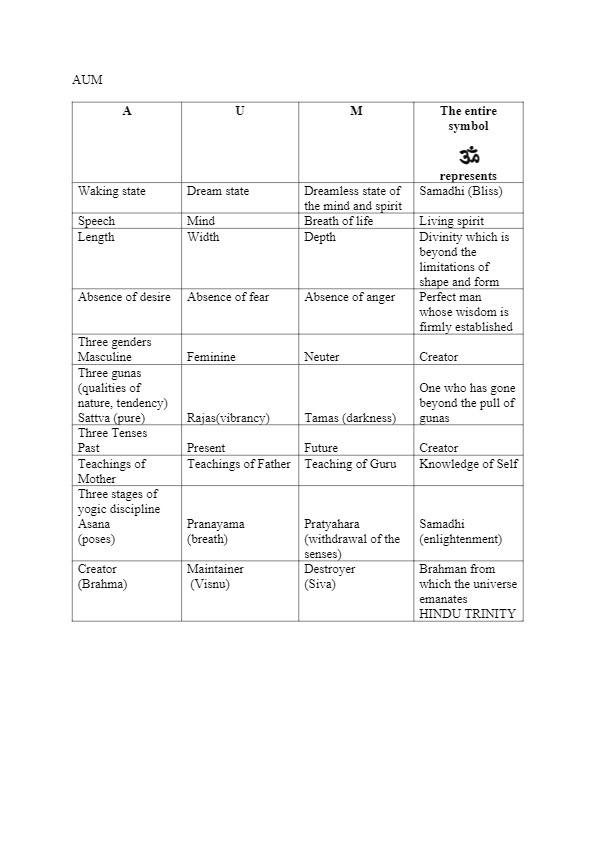 AUM

| A | U | M | The entire symbol ॐ represents |
|---|---|---|---|
| Waking state | Dream state | Dreamless state of the mind and spirit | Samadhi (Bliss) |
| Speech | Mind | Breath of life | Living spirit |
| Length | Width | Depth | Divinity which is beyond the limitations of shape and form |
| Absence of desire | Absence of fear | Absence of anger | Perfect man whose wisdom is firmly established |
| Three genders Masculine | Feminine | Neuter | Creator |
| Three gunas (qualities of nature, tendency) Sattva (pure) | Rajas(vibrancy) | Tamas (darkness) | One who has gone beyond the pull of gunas |
| Three Tenses Past | Present | Future | Creator |
| Teachings of Mother | Teachings of Father | Teaching of Guru | Knowledge of Self |
| Three stages of yogic discipline Asana (poses) | Pranayama (breath) | Pratyahara (withdrawal of the senses) | Samadhi (enlightenment) |
| Creator (Brahma) | Maintainer (Visnu) | Destroyer (Siva) | Brahman from which the universe emanates HINDU TRINITY |